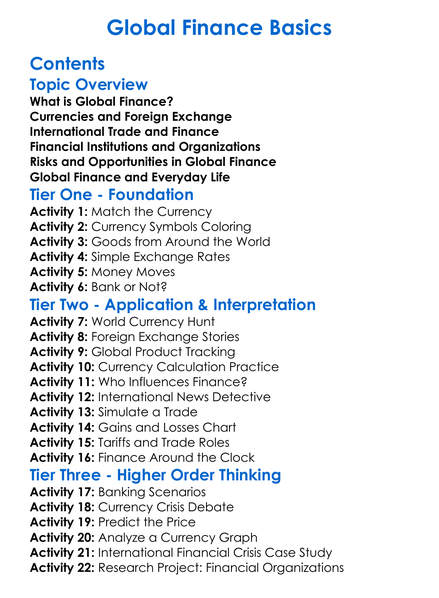 Global Finance Basics

Contents

Topic Overview

What is Global Finance?
Currencies and Foreign Exchange
International Trade and Finance
Financial Institutions and Organizations
Risks and Opportunities in Global Finance
Global Finance and Everyday Life

Tier One - Foundation

Activity 1: Match the Currency
Activity 2: Currency Symbols Coloring
Activity 3: Goods from Around the World
Activity 4: Simple Exchange Rates
Activity 5: Money Moves
Activity 6: Bank or Not?

Tier Two - Application & Interpretation

Activity 7: World Currency Hunt
Activity 8: Foreign Exchange Stories
Activity 9: Global Product Tracking
Activity 10: Currency Calculation Practice
Activity 11: Who Influences Finance?
Activity 12: International News Detective
Activity 13: Simulate a Trade
Activity 14: Gains and Losses Chart
Activity 15: Tariffs and Trade Roles
Activity 16: Finance Around the Clock

Tier Three - Higher Order Thinking

Activity 17: Banking Scenarios
Activity 18: Currency Crisis Debate
Activity 19: Predict the Price
Activity 20: Analyze a Currency Graph
Activity 21: International Financial Crisis Case Study
Activity 22: Research Project: Financial Organizations